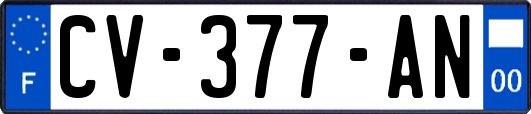 F
CV-377-AN
00